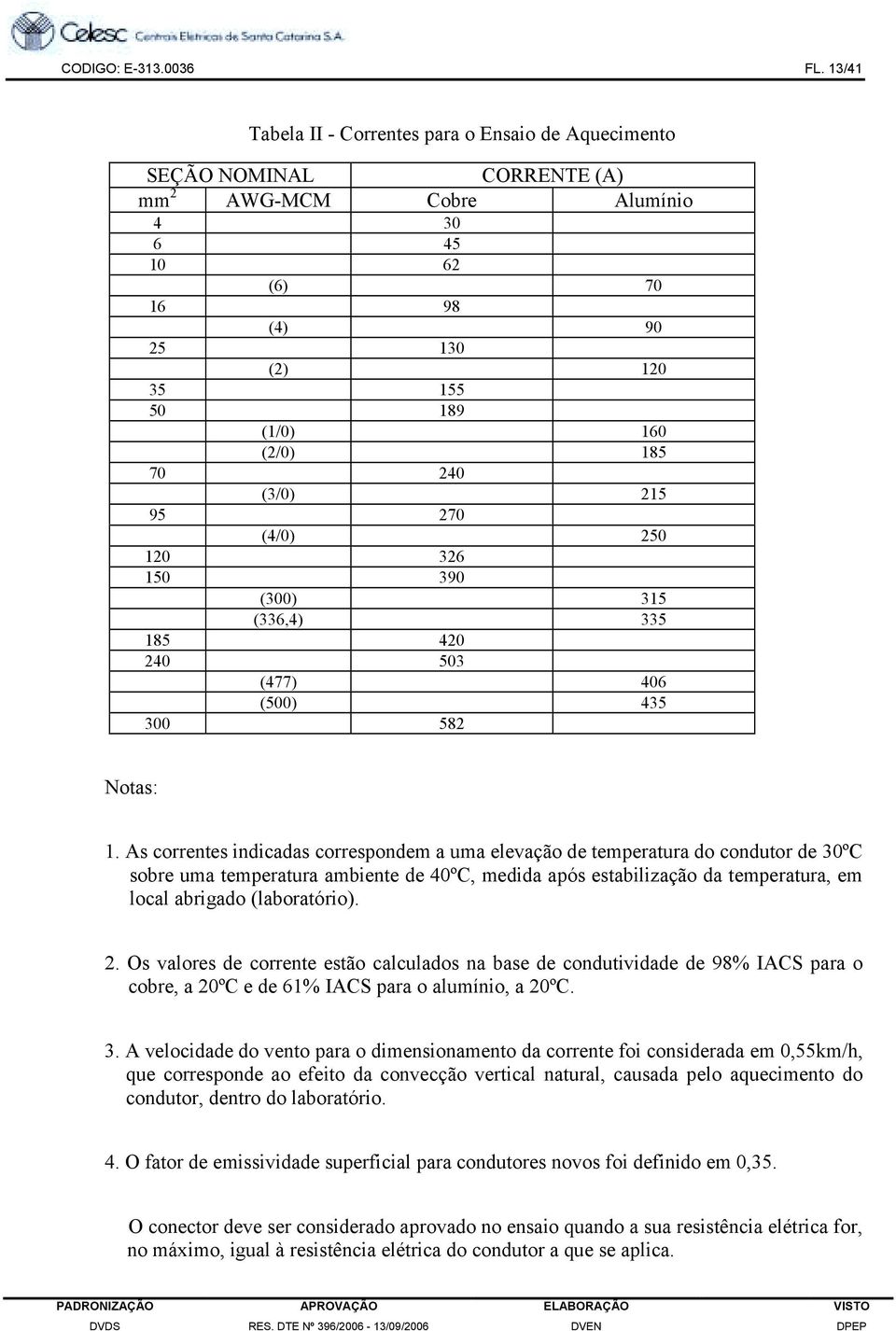 Celesc Centrais Elétricas de Santa Catarina S.A.

CODIGO: E-313.0036 FL. 13/41

Tabela II - Correntes para o Ensaio de Aquecimento

| SEÇÃO NOMINAL | | CORRENTE (A) | |
|---|---|---|---|
| $mm^2$ | AWG-MCM | Cobre | Alumínio |
| 4 | | 30 | |
| 6 | | 45 | |
| 10 | | 62 | |
| | (6) | | 70 |
| 16 | | 98 | |
| | (4) | | 90 |
| 25 | | 130 | |
| | (2) | | 120 |
| 35 | | 155 | |
| 50 | | 189 | |
| | (1/0) | | 160 |
| | (2/0) | | 185 |
| 70 | | 240 | |
| | (3/0) | | 215 |
| 95 | | 270 | |
| | (4/0) | | 250 |
| 120 | | 326 | |
| 150 | | 390 | |
| | (300) | | 315 |
| | (336,4) | | 335 |
| 185 | | 420 | |
| 240 | | 503 | |
| | (477) | | 406 |
| | (500) | | 435 |
| 300 | | 582 | |

Notas:

1. As correntes indicadas correspondem a uma elevação de temperatura do condutor de 30ºC sobre uma temperatura ambiente de 40ºC, medida após estabilização da temperatura, em local abrigado (laboratório).

2. Os valores de corrente estão calculados na base de condutividade de 98% IACS para o cobre, a 20ºC e de 61% IACS para o alumínio, a 20ºC.

3. A velocidade do vento para o dimensionamento da corrente foi considerada em 0,55km/h, que corresponde ao efeito da convecção vertical natural, causada pelo aquecimento do condutor, dentro do laboratório.

4. O fator de emissividade superficial para condutores novos foi definido em 0,35.

O conector deve ser considerado aprovado no ensaio quando a sua resistência elétrica for, no máximo, igual à resistência elétrica do condutor a que se aplica.

| PADRONIZAÇÃO | APROVAÇÃO | ELABORAÇÃO | VISTO |
|---|---|---|---|
| DVDS | RES. DTE Nº 396/2006 - 13/09/2006 | DVEN | DPEP |